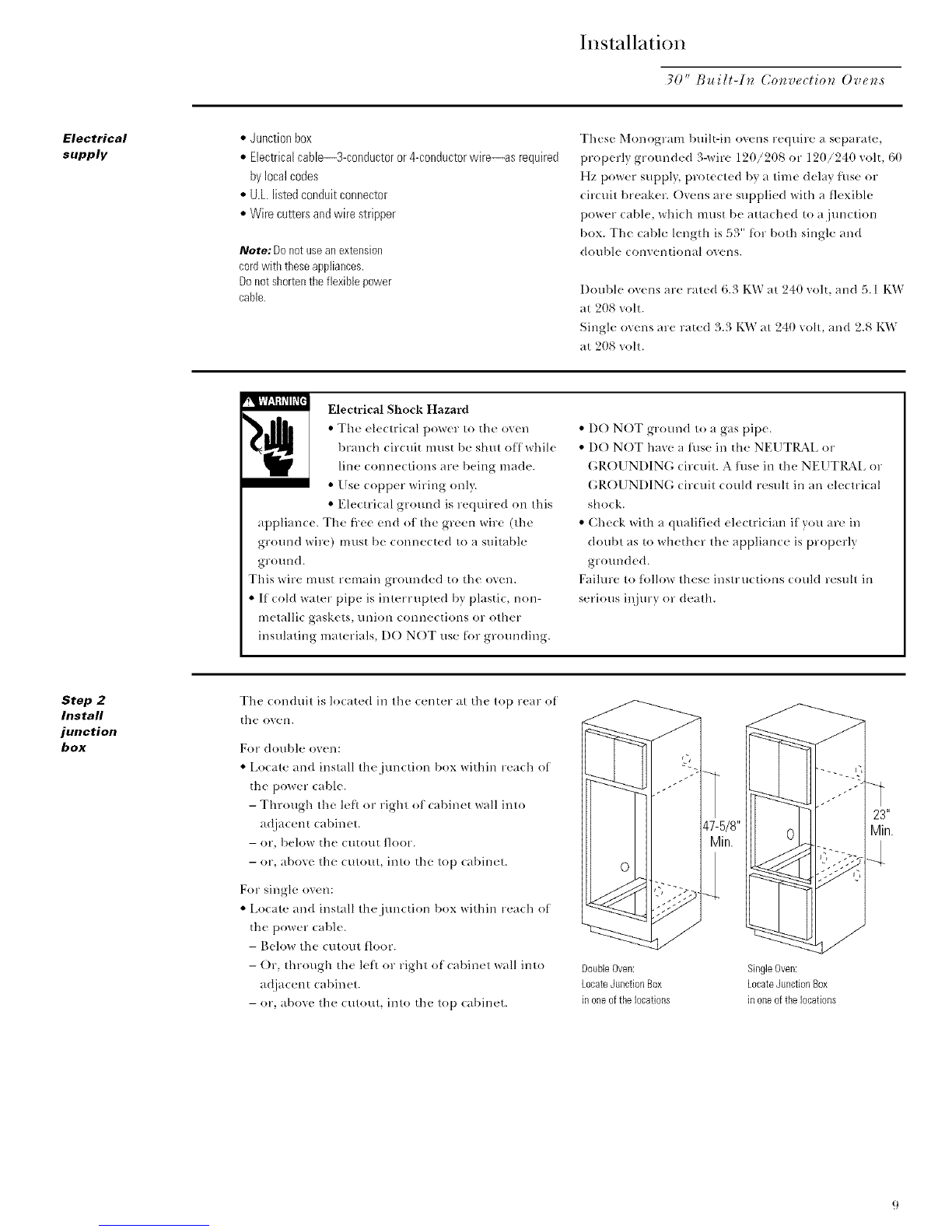 Installation

30" Built-In Convection Ovens

Electrical supply

• Junction box
• Electrical cable—3-conductor or 4-conductor wire—as required by local codes
• U.L. listed conduit connector
• Wire cutters and wire stripper

Note: Do not use an extension cord with these appliances. Do not shorten the flexible power cable.

These Monogram built-in ovens require a separate, properly grounded 3-wire 120/208 or 120/240 volt, 60 Hz power supply, protected by a time delay fuse or circuit breaker. Ovens are supplied with a flexible power cable, which must be attached to a junction box. The cable length is 53" for both single and double conventional ovens.

Double ovens are rated 6.3 KW at 240 volt, and 5.1 KW at 208 volt.
Single ovens are rated 3.3 KW at 240 volt, and 2.8 KW at 208 volt.

WARNING

Electrical Shock Hazard
• The electrical power to the oven branch circuit must be shut off while line connections are being made.
• Use copper wiring only.
• Electrical ground is required on this appliance. The free end of the green wire (the ground wire) must be connected to a suitable ground.
This wire must remain grounded to the oven.
• If cold water pipe is interrupted by plastic, non-metallic gaskets, union connections or other insulating materials, DO NOT use for grounding.

• DO NOT ground to a gas pipe.
• DO NOT have a fuse in the NEUTRAL or GROUNDING circuit. A fuse in the NEUTRAL or GROUNDING circuit could result in an electrical shock.
• Check with a qualified electrician if you are in doubt as to whether the appliance is properly grounded.
Failure to follow these instructions could result in serious injury or death.

Step 2 Install junction box

The conduit is located in the center at the top rear of the oven.

For double oven:
• Locate and install the junction box within reach of the power cable.
– Through the left or right of cabinet wall into adjacent cabinet.
– or, below the cutout floor.
– or, above the cutout, into the top cabinet.

For single oven:
• Locate and install the junction box within reach of the power cable.
– Below the cutout floor.
– Or, through the left or right of cabinet wall into adjacent cabinet.
– or, above the cutout, into the top cabinet.

47-5/8" Min.

23" Min.

Double Oven:
Locate Junction Box in one of the locations

Single Oven:
Locate Junction Box in one of the locations

9